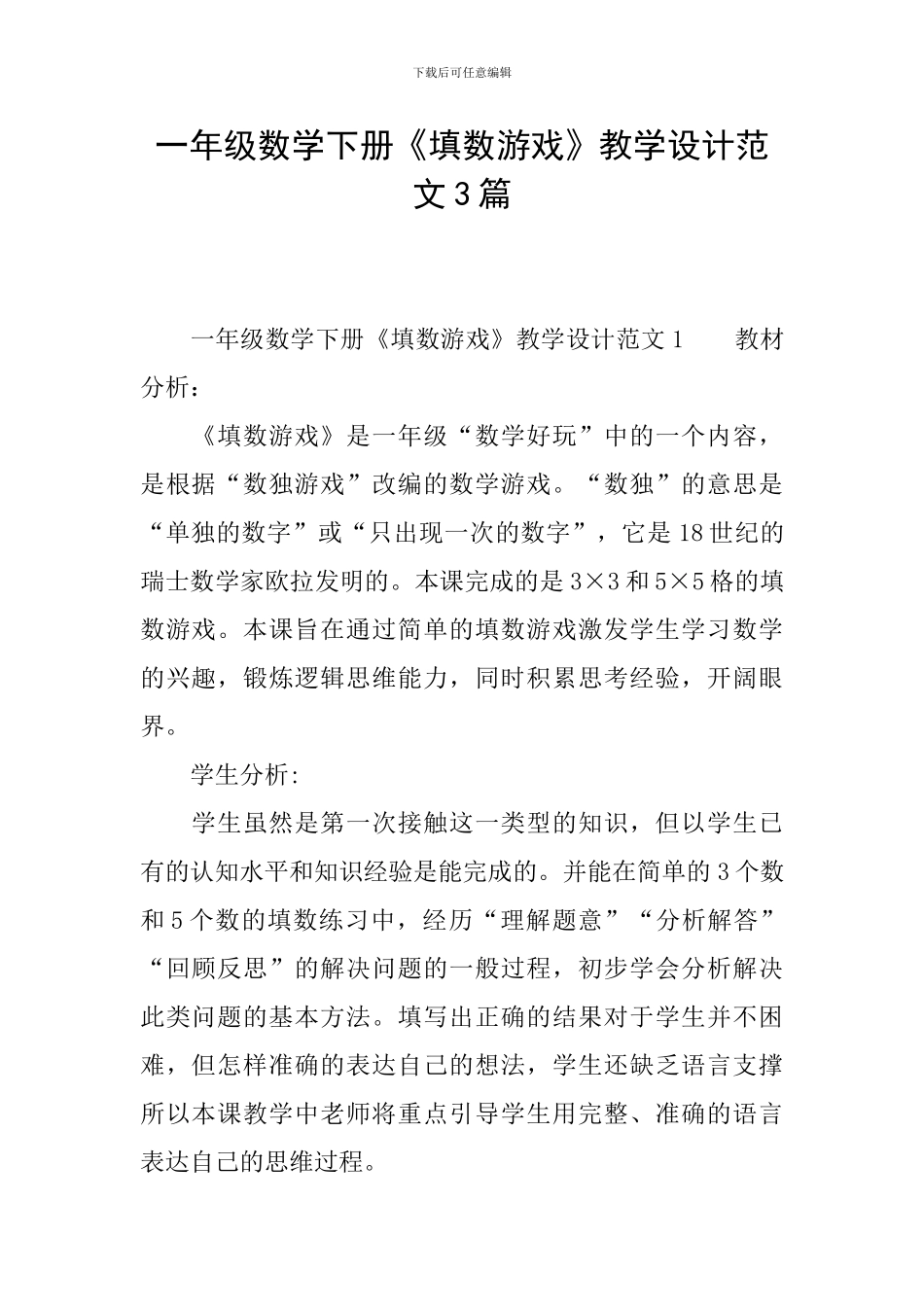 下载后可任意编辑

一年级数学下册《填数游戏》教学设计范文3篇

一年级数学下册《填数游戏》教学设计范文1　　教材分析：

《填数游戏》是一年级“数学好玩”中的一个内容，是根据“数独游戏”改编的数学游戏。“数独”的意思是“单独的数字”或“只出现一次的数字”，它是18世纪的瑞士数学家欧拉发明的。本课完成的是3×3和5×5格的填数游戏。本课旨在通过简单的填数游戏激发学生学习数学的兴趣，锻炼逻辑思维能力，同时积累思考经验，开阔眼界。

学生分析:

学生虽然是第一次接触这一类型的知识，但以学生已有的认知水平和知识经验是能完成的。并能在简单的3个数和5个数的填数练习中，经历“理解题意”“分析解答”“回顾反思”的解决问题的一般过程，初步学会分析解决此类问题的基本方法。填写出正确的结果对于学生并不困难，但怎样准确的表达自己的想法，学生还缺乏语言支撑所以本课教学中老师将重点引导学生用完整、准确的语言表达自己的思维过程。